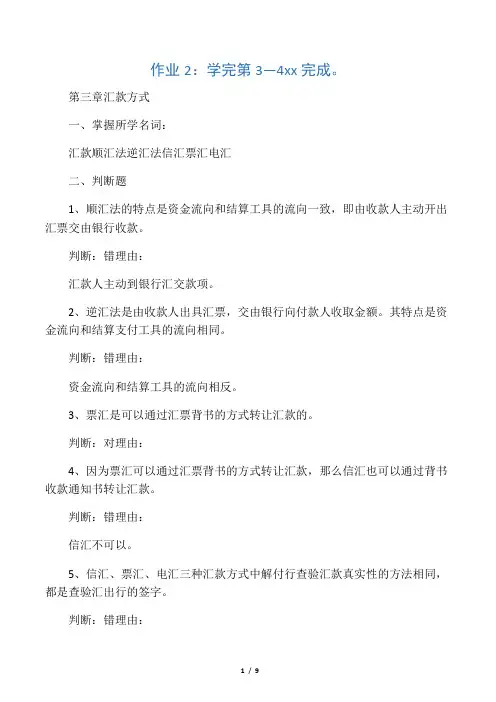 作业 2：学完第 3—4xx 完成。

第三章汇款方式

一、掌握所学名词:

汇款顺汇法逆汇法信汇票汇电汇

二、判断题

1、顺汇法的特点是资金流向和结算工具的流向一致，即由收款人主动开出汇票交由银行收款。

判断：错理由:

汇款人主动到银行汇交款项。

2、逆汇法是由收款人出具汇票，交由银行向付款人收取金额。其特点是资金流向和结算支付工具的流向相同。

判断：错理由:

资金流向和结算工具的流向相反。

3、票汇是可以通过汇票背书的方式转让汇款的。

判断：对理由:

4、因为票汇可以通过汇票背书的方式转让汇款，那么信汇也可以通过背书收款通知书转让汇款。

判断：错理由:

信汇不可以。

5、信汇、票汇、电汇三种汇款方式中解付行查验汇款真实性的方法相同，都是查验汇出行的签字。

判断：错理由:

1 / 9